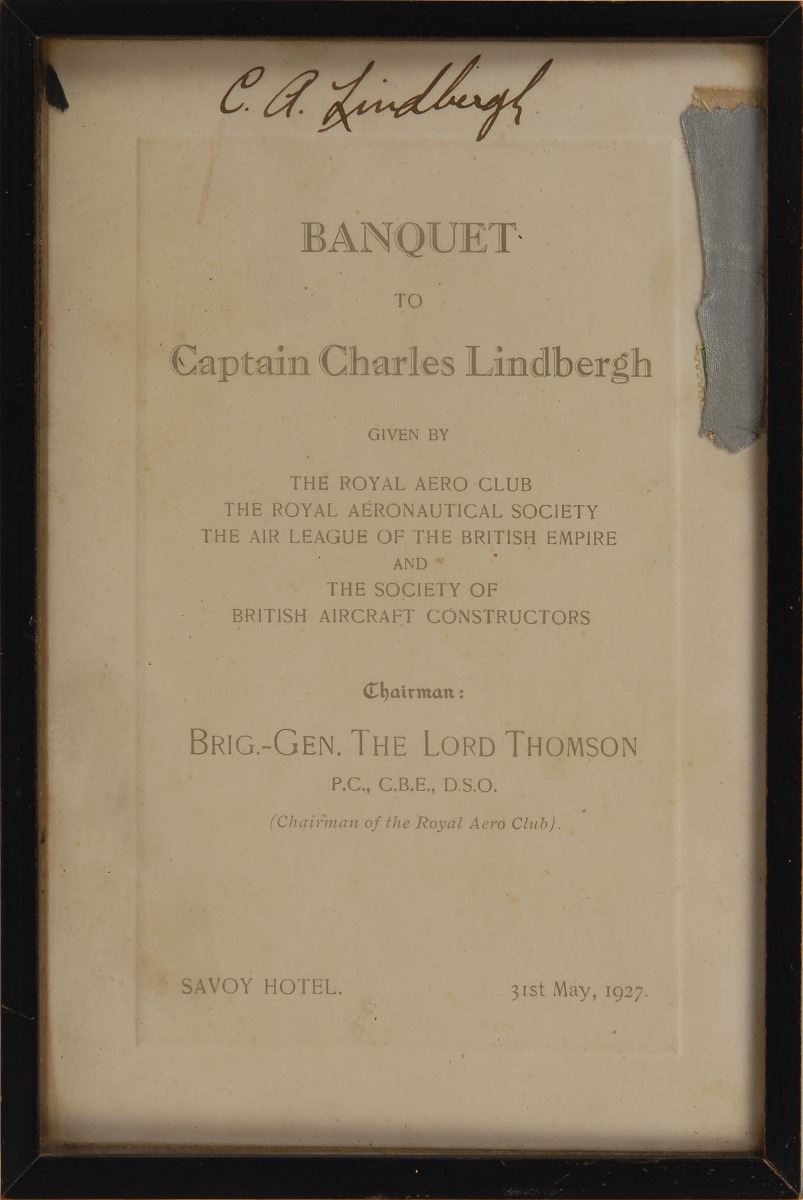 C. A. Lindbergh

BANQUET

TO

Captain Charles Lindbergh

GIVEN BY

THE ROYAL AERO CLUB
THE ROYAL AERONAUTICAL SOCIETY
THE AIR LEAGUE OF THE BRITISH EMPIRE
AND
THE SOCIETY OF
BRITISH AIRCRAFT CONSTRUCTORS

Chairman:

BRIG.-GEN. THE LORD THOMSON
P.C., C.B.E., D.S.O.
(Chairman of the Royal Aero Club).

SAVOY HOTEL.

31st May, 1927.